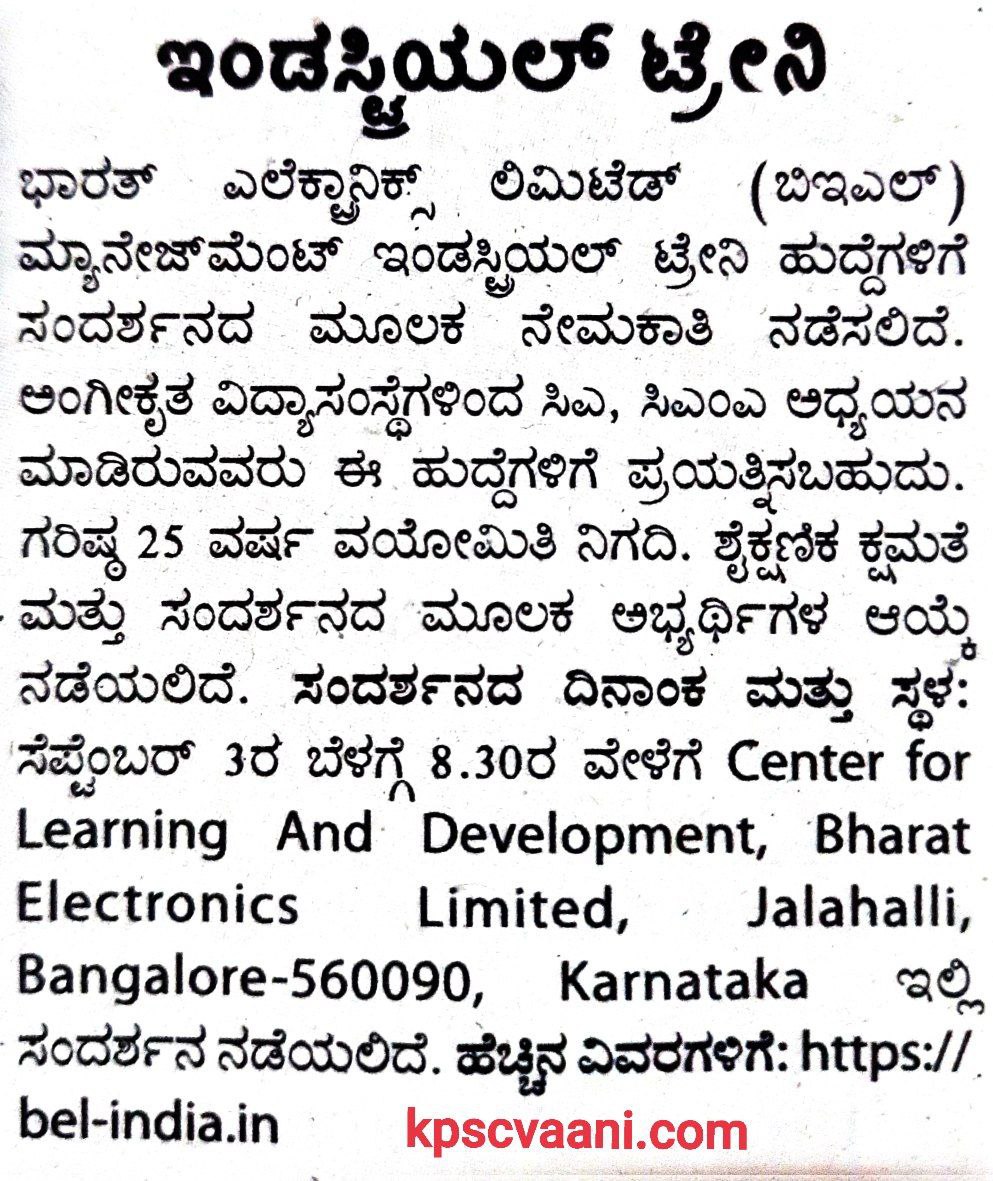 ಇಂಡಸ್ಟ್ರಿಯಲ್ ಟ್ರೇನಿ

ಭಾರತ್ ಎಲೆಕ್ಟ್ರಾನಿಕ್ಸ್ ಲಿಮಿಟೆಡ್ (ಬಿಇಎಲ್) ಮ್ಯಾನೇಜ್‌ಮೆಂಟ್ ಇಂಡಸ್ಟ್ರಿಯಲ್ ಟ್ರೇನಿ ಹುದ್ದೆಗಳಿಗೆ ಸಂದರ್ಶನದ ಮೂಲಕ ನೇಮಕಾತಿ ನಡೆಸಲಿದೆ. ಅಂಗೀಕೃತ ವಿದ್ಯಾಸಂಸ್ಥೆಗಳಿಂದ ಸಿಎ, ಸಿಎಂಎ ಅಧ್ಯಯನ ಮಾಡಿರುವವರು ಈ ಹುದ್ದೆಗಳಿಗೆ ಪ್ರಯತ್ನಿಸಬಹುದು. ಗರಿಷ್ಠ 25 ವರ್ಷ ವಯೋಮಿತಿ ನಿಗದಿ. ಶೈಕ್ಷಣಿಕ ಕ್ಷಮತೆ ಮತ್ತು ಸಂದರ್ಶನದ ಮೂಲಕ ಅಭ್ಯರ್ಥಿಗಳ ಆಯ್ಕೆ ನಡೆಯಲಿದೆ. ಸಂದರ್ಶನದ ದಿನಾಂಕ ಮತ್ತು ಸ್ಥಳ: ಸೆಪ್ಟೆಂಬರ್ 3ರ ಬೆಳಗ್ಗೆ 8.30ರ ವೇಳೆಗೆ Center for Learning And Development, Bharat Electronics Limited, Jalahalli, Bangalore-560090, Karnataka ಇಲ್ಲಿ ಸಂದರ್ಶನ ನಡೆಯಲಿದೆ. ಹೆಚ್ಚಿನ ವಿವರಗಳಿಗೆ: https://bel-india.in

kpscvaani.com